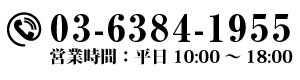 03-6384-1955
営業時間：平日 10:00 ～ 18:00